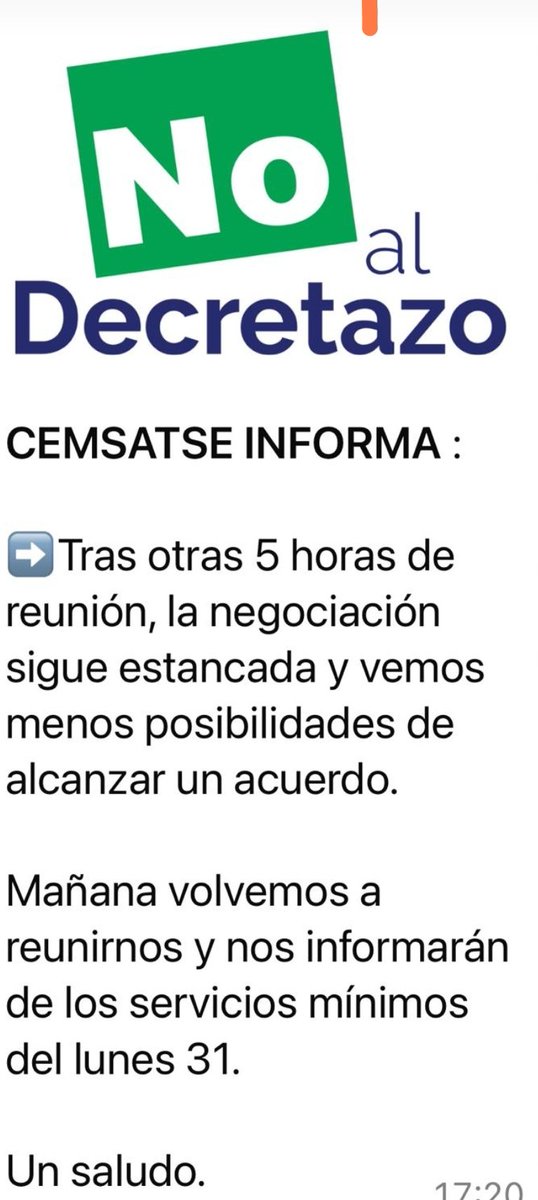 No al Decretazo

CEMSATSE INFORMA :

➡️Tras otras 5 horas de reunión, la negociación sigue estancada y vemos menos posibilidades de alcanzar un acuerdo.

Mañana volvemos a reunirnos y nos informarán de los servicios mínimos del lunes 31.

Un saludo.

17:20